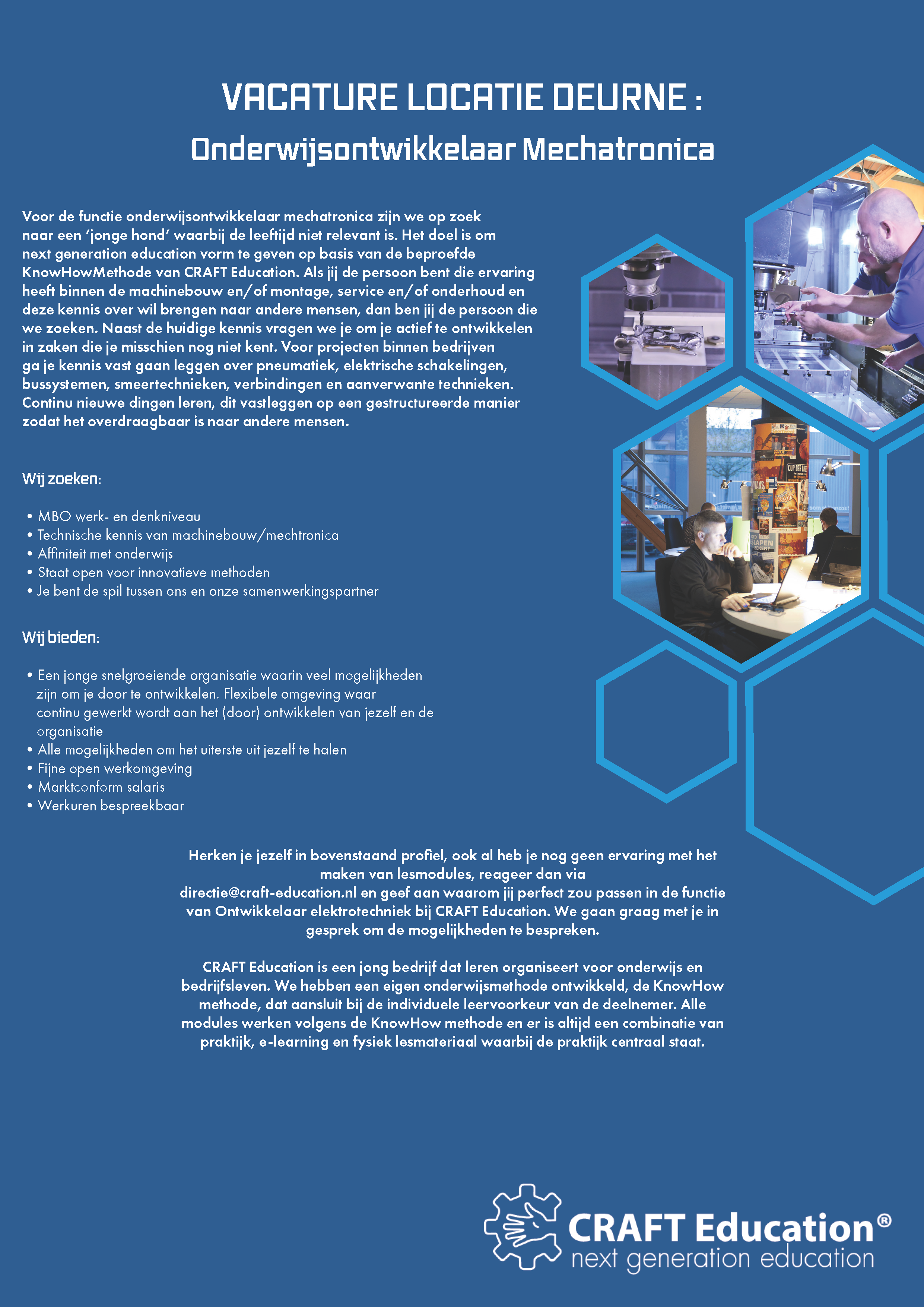 VACATURE LOCATIE DEURNE :

Onderwijsontwikkelaar Mechatronica

Voor de functie onderwijsontwikkelaar mechatronica zijn we op zoek naar een 'jonge hond' waarbij de leeftijd niet relevant is. Het doel is om next generation education vorm te geven op basis van de beproefde KnowHowMethode van CRAFT Education. Als jij de persoon bent die ervaring heeft binnen de machinebouw en/of montage, service en/of onderhoud en deze kennis over wil brengen naar andere mensen, dan ben jij de persoon die we zoeken. Naast de huidige kennis vragen we je om je actief te ontwikkelen in zaken die je misschien nog niet kent. Voor projecten binnen bedrijven ga je kennis vast gaan leggen over pneumatiek, elektrische schakelingen, bussystemen, smeertechnieken, verbindingen en aanverwante technieken. Continu nieuwe dingen leren, dit vastleggen op een gestructureerde manier zodat het overdraagbaar is naar andere mensen.

Wij zoeken:

• MBO werk- en denkniveau
• Technische kennis van machinebouw/mechtronica
• Affiniteit met onderwijs
• Staat open voor innovatieve methoden
• Je bent de spil tussen ons en onze samenwerkingspartner

Wij bieden:

• Een jonge snelgroeiende organisatie waarin veel mogelijkheden zijn om je door te ontwikkelen. Flexibele omgeving waar continu gewerkt wordt aan het (door) ontwikkelen van jezelf en de organisatie
• Alle mogelijkheden om het uiterste uit jezelf te halen
• Fijne open werkomgeving
• Marktconform salaris
• Werkuren bespreekbaar

Herken je jezelf in bovenstaand profiel, ook al heb je nog geen ervaring met het maken van lesmodules, reageer dan via directie@craft-education.nl en geef aan waarom jij perfect zou passen in de functie van Ontwikkelaar elektrotechniek bij CRAFT Education. We gaan graag met je in gesprek om de mogelijkheden te bespreken.

CRAFT Education is een jong bedrijf dat leren organiseert voor onderwijs en bedrijfsleven. We hebben een eigen onderwijsmethode ontwikkeld, de KnowHow methode, dat aansluit bij de individuele leervoorkeur van de deelnemer. Alle modules werken volgens de KnowHow methode en er is altijd een combinatie van praktijk, e-learning en fysiek lesmateriaal waarbij de praktijk centraal staat.

CRAFT Education®
next generation education